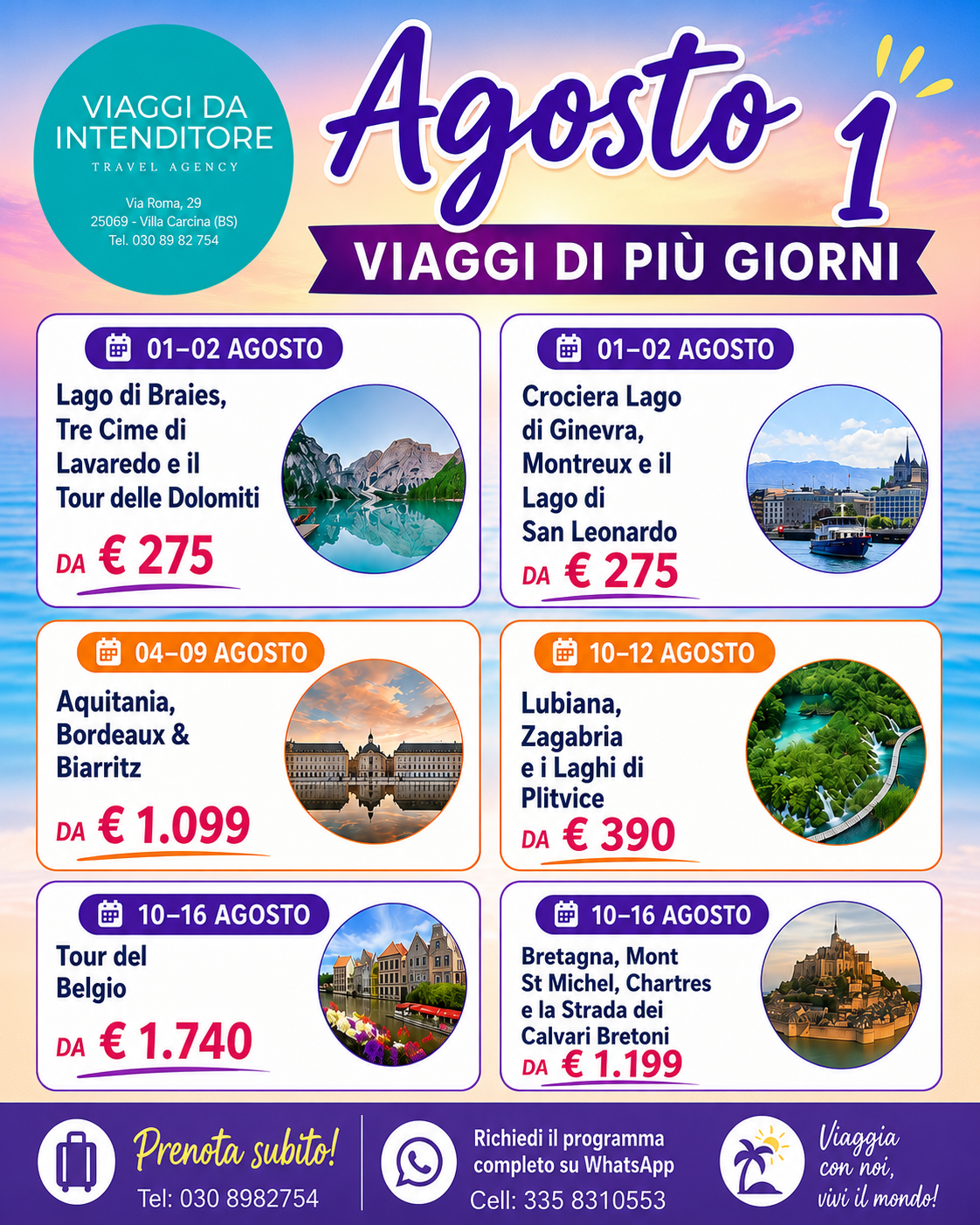 VIAGGI DA INTENDITORE
TRAVEL AGENCY

Via Roma, 29
25069 - Villa Carcina (BS)
Tel. 030 89 82 754

Agosto 1

VIAGGI DI PIÙ GIORNI

01–02 AGOSTO
Lago di Braies, Tre Cime di Lavaredo e il Tour delle Dolomiti
DA € 275

01–02 AGOSTO
Crociera Lago di Ginevra, Montreux e il Lago di San Leonardo
DA € 275

04–09 AGOSTO
Aquitania, Bordeaux & Biarritz
DA € 1.099

10–12 AGOSTO
Lubiana, Zagabria e i Laghi di Plitvice
DA € 390

10–16 AGOSTO
Tour del Belgio
DA € 1.740

10–16 AGOSTO
Bretagna, Mont St Michel, Chartres e la Strada dei Calvari Bretoni
DA € 1.199

Prenota subito!
Tel: 030 8982754

Richiedi il programma completo su WhatsApp
Cell: 335 8310553

Viaggia con noi, vivi il mondo!